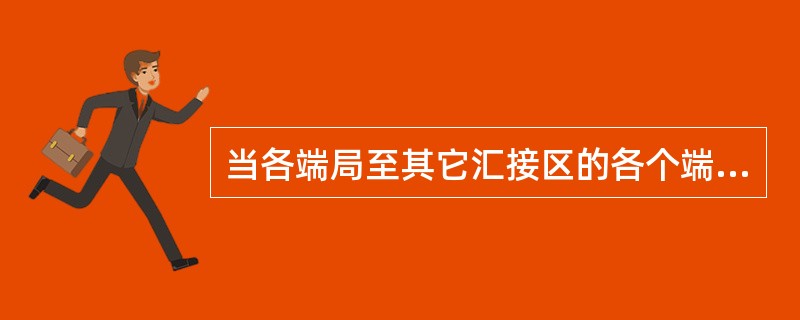 当各端局至其它汇接区的各个端...